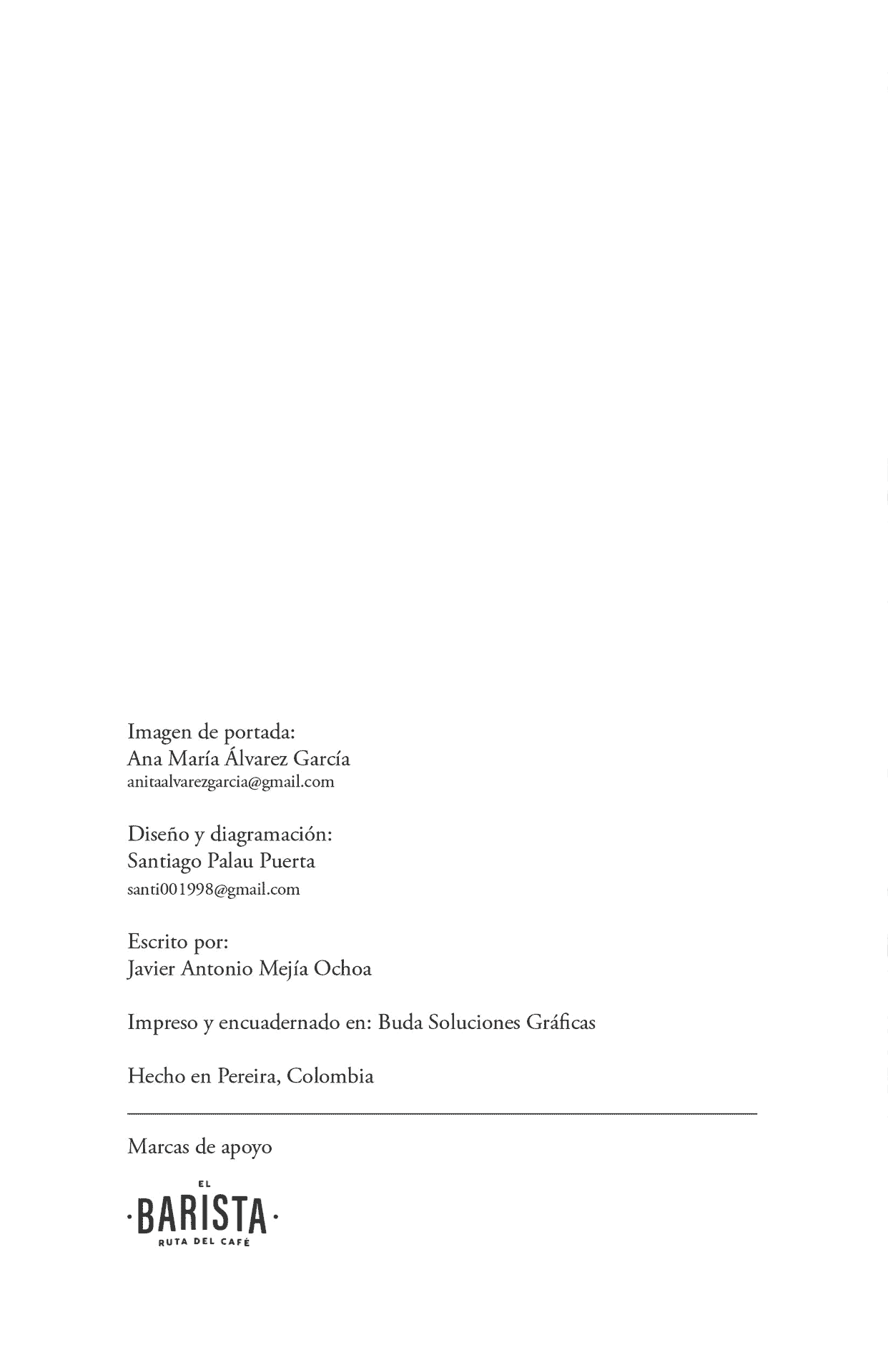 Imagen de portada:
Ana María Álvarez García
anitaalvarezgarcia@gmail.com

Diseño y diagramación:
Santiago Palau Puerta
santi001998@gmail.com

Escrito por:
Javier Antonio Mejía Ochoa

Impreso y encuadernado en: Buda Soluciones Gráficas

Hecho en Pereira, Colombia

Marcas de apoyo

EL
·BARISTA·
RUTA DEL CAFÉ